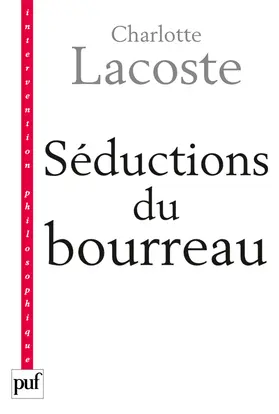 intervention philosophique

Charlotte
Lacoste

Séductions
du
bourreau

puf